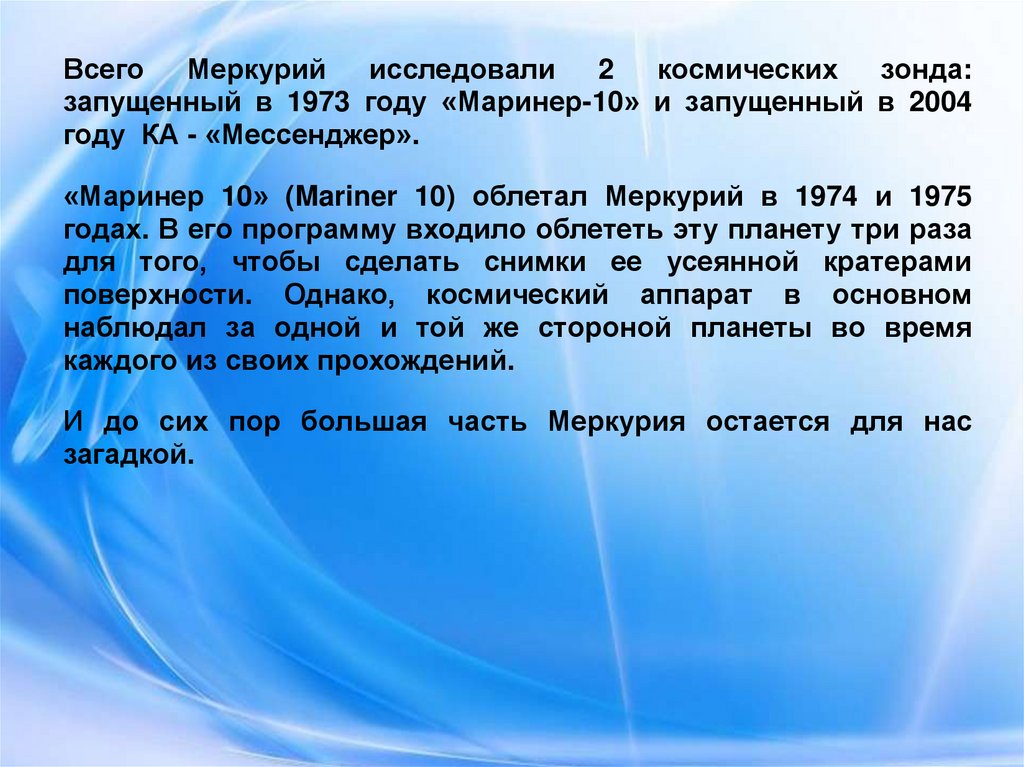 Всего Меркурий исследовали 2 космических зонда: запущенный в 1973 году «Маринер-10» и запущенный в 2004 году КА - «Мессенджер».

«Маринер 10» (Mariner 10) облетал Меркурий в 1974 и 1975 годах. В его программу входило облететь эту планету три раза для того, чтобы сделать снимки ее усеянной кратерами поверхности. Однако, космический аппарат в основном наблюдал за одной и той же стороной планеты во время каждого из своих прохождений.

И до сих пор большая часть Меркурия остается для нас загадкой.